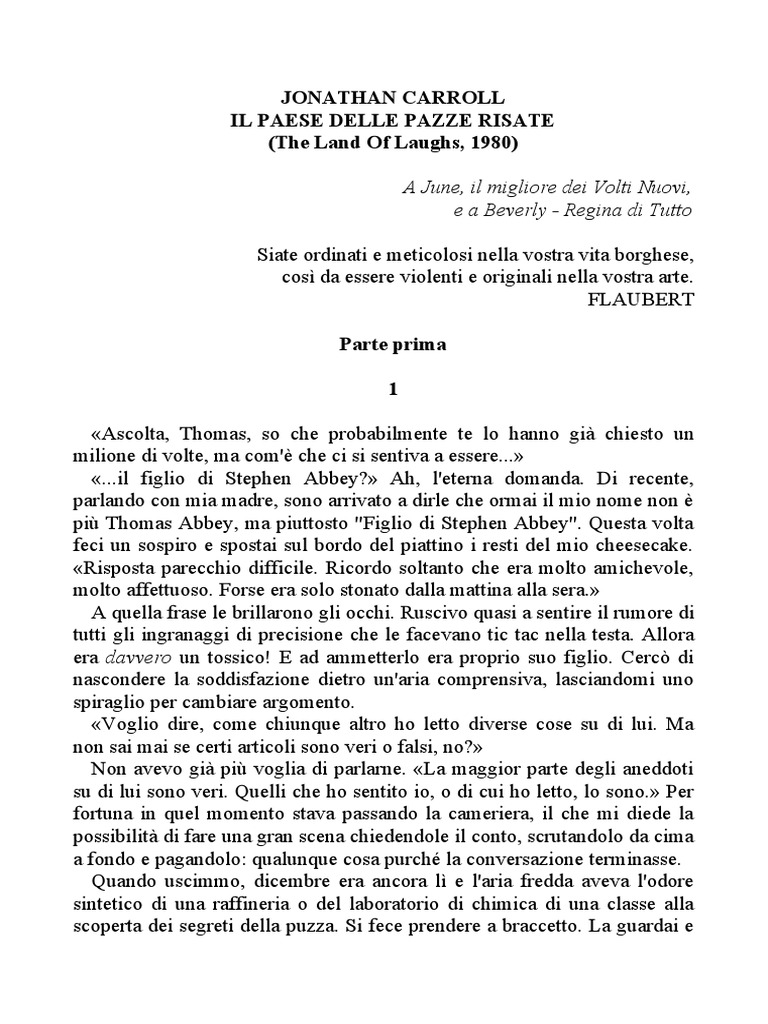 JONATHAN CARROLL
IL PAESE DELLE PAZZE RISATE
(The Land Of Laughs, 1980)

A June, il migliore dei Volti Nuovi,
e a Beverly - Regina di Tutto

Siate ordinati e meticolosi nella vostra vita borghese,
così da essere violenti e originali nella vostra arte.
FLAUBERT

Parte prima

1

«Ascolta, Thomas, so che probabilmente te lo hanno già chiesto un milione di volte, ma com'è che ci si sentiva a essere...»

«...il figlio di Stephen Abbey?» Ah, l'eterna domanda. Di recente, parlando con mia madre, sono arrivato a dirle che ormai il mio nome non è più Thomas Abbey, ma piuttosto "Figlio di Stephen Abbey". Questa volta feci un sospiro e spostai sul bordo del piattino i resti del mio cheesecake. «Risposta parecchio difficile. Ricordo soltanto che era molto amichevole, molto affettuoso. Forse era solo stonato dalla mattina alla sera.»

A quella frase le brillarono gli occhi. Ruscivo quasi a sentire il rumore di tutti gli ingranaggi di precisione che le facevano tic tac nella testa. Allora era davvero un tossico! E ad ammetterlo era proprio suo figlio. Cercò di nascondere la soddisfazione dietro un'aria comprensiva, lasciandomi uno spiraglio per cambiare argomento.

«Voglio dire, come chiunque altro ho letto diverse cose su di lui. Ma non sai mai se certi articoli sono veri o falsi, no?»

Non avevo già più voglia di parlarne. «La maggior parte degli aneddoti su di lui sono veri. Quelli che ho sentito io, o di cui ho letto, lo sono.» Per fortuna in quel momento stava passando la cameriera, il che mi diede la possibilità di fare una gran scena chiedendole il conto, scrutandolo da cima a fondo e pagandolo: qualunque cosa purché la conversazione terminasse.

Quando uscimmo, dicembre era ancora lì e l'aria fredda aveva l'odore sintetico di una raffineria o del laboratorio di chimica di una classe alla scoperta dei segreti della puzza. Si fece prendere a braccetto. La guardai e